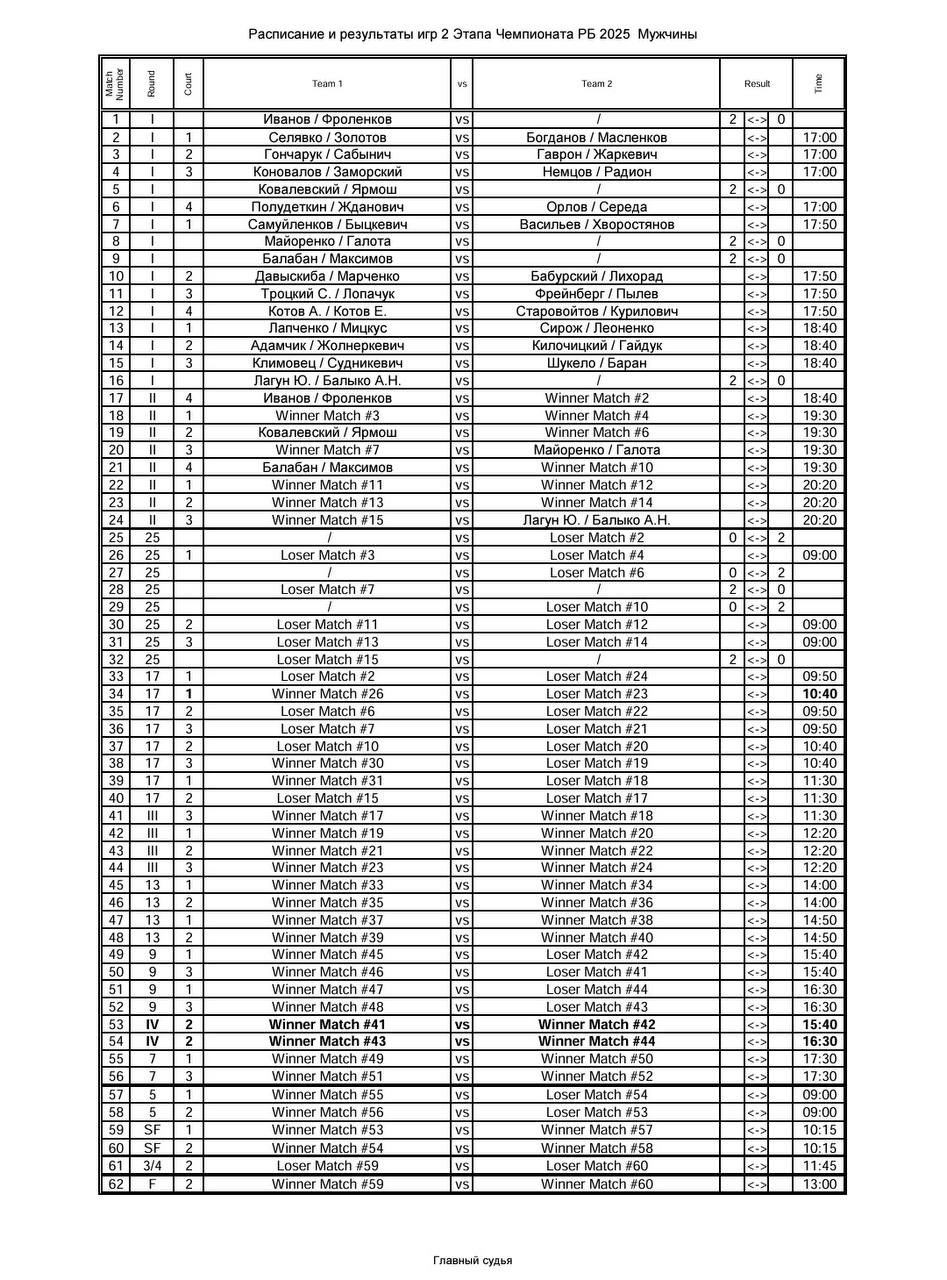 Расписание и результаты игр 2 Этапа Чемпионата РБ 2025 Мужчины

| Match Number | Round | Court | Team 1 | vs | Team 2 | Result | | | Time |
|---|---|---|---|---|---|---|---|---|---|
| 1 | I | | Иванов / Фроленков | vs | / | 2 | <-> | 0 | |
| 2 | I | 1 | Селявко / Золотов | vs | Богданов / Масленков | | <-> | | 17:00 |
| 3 | I | 2 | Гончарук / Сабынич | vs | Гаврон / Жаркевич | | <-> | | 17:00 |
| 4 | I | 3 | Коновалов / Заморский | vs | Немцов / Радион | | <-> | | 17:00 |
| 5 | I | | Ковалевский / Ярмош | vs | / | 2 | <-> | 0 | |
| 6 | I | 4 | Полудеткин / Жданович | vs | Орлов / Середа | | <-> | | 17:00 |
| 7 | I | 1 | Самуйленков / Быцкевич | vs | Васильев / Хворостянов | | <-> | | 17:50 |
| 8 | I | | Майоренко / Галота | vs | / | 2 | <-> | 0 | |
| 9 | I | | Балабан / Максимов | vs | / | 2 | <-> | 0 | |
| 10 | I | 2 | Давыскиба / Марченко | vs | Бабурский / Лихорад | | <-> | | 17:50 |
| 11 | I | 3 | Троцкий С. / Лопачук | vs | Фрейнберг / Пылев | | <-> | | 17:50 |
| 12 | I | 4 | Котов А. / Котов Е. | vs | Старовойтов / Курилович | | <-> | | 17:50 |
| 13 | I | 1 | Лапченко / Мицкус | vs | Сирож / Леоненко | | <-> | | 18:40 |
| 14 | I | 2 | Адамчик / Жолнеркевич | vs | Килочицкий / Гайдук | | <-> | | 18:40 |
| 15 | I | 3 | Климовец / Судникевич | vs | Шукело / Баран | | <-> | | 18:40 |
| 16 | I | | Лагун Ю. / Балыко А.Н. | vs | / | 2 | <-> | 0 | |
| 17 | II | 4 | Иванов / Фроленков | vs | Winner Match #2 | | <-> | | 18:40 |
| 18 | II | 1 | Winner Match #3 | vs | Winner Match #4 | | <-> | | 19:30 |
| 19 | II | 2 | Ковалевский / Ярмош | vs | Winner Match #6 | | <-> | | 19:30 |
| 20 | II | 3 | Winner Match #7 | vs | Майоренко / Галота | | <-> | | 19:30 |
| 21 | II | 4 | Балабан / Максимов | vs | Winner Match #10 | | <-> | | 19:30 |
| 22 | II | 1 | Winner Match #11 | vs | Winner Match #12 | | <-> | | 20:20 |
| 23 | II | 2 | Winner Match #13 | vs | Winner Match #14 | | <-> | | 20:20 |
| 24 | II | 3 | Winner Match #15 | vs | Лагун Ю. / Балыко А.Н. | | <-> | | 20:20 |
| 25 | 25 | | / | vs | Loser Match #2 | 0 | <-> | 2 | |
| 26 | 25 | 1 | Loser Match #3 | vs | Loser Match #4 | | <-> | | 09:00 |
| 27 | 25 | | / | vs | Loser Match #6 | 0 | <-> | 2 | |
| 28 | 25 | | Loser Match #7 | vs | / | 2 | <-> | 0 | |
| 29 | 25 | | / | vs | Loser Match #10 | 0 | <-> | 2 | |
| 30 | 25 | 2 | Loser Match #11 | vs | Loser Match #12 | | <-> | | 09:00 |
| 31 | 25 | 3 | Loser Match #13 | vs | Loser Match #14 | | <-> | | 09:00 |
| 32 | 25 | | Loser Match #15 | vs | / | 2 | <-> | 0 | |
| 33 | 17 | 1 | Loser Match #2 | vs | Loser Match #24 | | <-> | | 09:50 |
| 34 | 17 | 1 | Winner Match #26 | vs | Loser Match #23 | | <-> | | 10:40 |
| 35 | 17 | 2 | Loser Match #6 | vs | Loser Match #22 | | <-> | | 09:50 |
| 36 | 17 | 3 | Loser Match #7 | vs | Loser Match #21 | | <-> | | 09:50 |
| 37 | 17 | 2 | Loser Match #10 | vs | Loser Match #20 | | <-> | | 10:40 |
| 38 | 17 | 3 | Winner Match #30 | vs | Loser Match #19 | | <-> | | 10:40 |
| 39 | 17 | 1 | Winner Match #31 | vs | Loser Match #18 | | <-> | | 11:30 |
| 40 | 17 | 2 | Loser Match #15 | vs | Loser Match #17 | | <-> | | 11:30 |
| 41 | III | 3 | Winner Match #17 | vs | Winner Match #18 | | <-> | | 11:30 |
| 42 | III | 1 | Winner Match #19 | vs | Winner Match #20 | | <-> | | 12:20 |
| 43 | III | 2 | Winner Match #21 | vs | Winner Match #22 | | <-> | | 12:20 |
| 44 | III | 3 | Winner Match #23 | vs | Winner Match #24 | | <-> | | 12:20 |
| 45 | 13 | 1 | Winner Match #33 | vs | Winner Match #34 | | <-> | | 14:00 |
| 46 | 13 | 2 | Winner Match #35 | vs | Winner Match #36 | | <-> | | 14:00 |
| 47 | 13 | 1 | Winner Match #37 | vs | Winner Match #38 | | <-> | | 14:50 |
| 48 | 13 | 2 | Winner Match #39 | vs | Winner Match #40 | | <-> | | 14:50 |
| 49 | 9 | 1 | Winner Match #45 | vs | Loser Match #42 | | <-> | | 15:40 |
| 50 | 9 | 3 | Winner Match #46 | vs | Loser Match #41 | | <-> | | 15:40 |
| 51 | 9 | 1 | Winner Match #47 | vs | Loser Match #44 | | <-> | | 16:30 |
| 52 | 9 | 3 | Winner Match #48 | vs | Loser Match #43 | | <-> | | 16:30 |
| 53 | IV | 2 | Winner Match #41 | vs | Winner Match #42 | | <-> | | 15:40 |
| 54 | IV | 2 | Winner Match #43 | vs | Winner Match #44 | | <-> | | 16:30 |
| 55 | 7 | 1 | Winner Match #49 | vs | Winner Match #50 | | <-> | | 17:30 |
| 56 | 7 | 3 | Winner Match #51 | vs | Winner Match #52 | | <-> | | 17:30 |
| 57 | 5 | 1 | Winner Match #55 | vs | Loser Match #54 | | <-> | | 09:00 |
| 58 | 5 | 2 | Winner Match #56 | vs | Loser Match #53 | | <-> | | 09:00 |
| 59 | SF | 1 | Winner Match #53 | vs | Winner Match #57 | | <-> | | 10:15 |
| 60 | SF | 2 | Winner Match #54 | vs | Winner Match #58 | | <-> | | 10:15 |
| 61 | 3/4 | 2 | Loser Match #59 | vs | Loser Match #60 | | <-> | | 11:45 |
| 62 | F | 2 | Winner Match #59 | vs | Winner Match #60 | | <-> | | 13:00 |

Главный судья